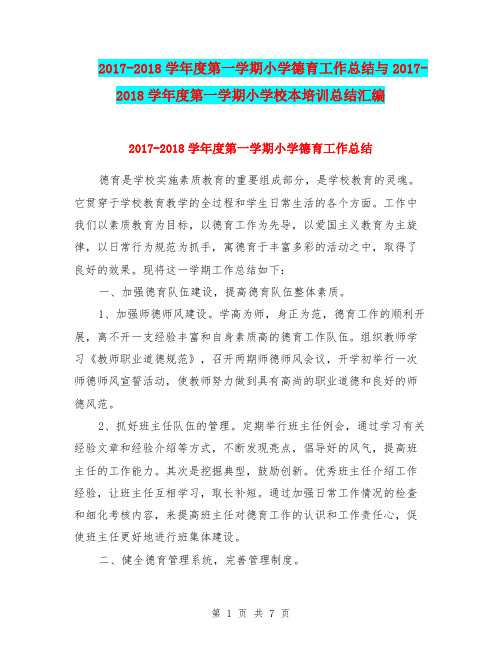 2017-2018学年度第一学期小学德育工作总结与2017-2018学年度第一学期小学校本培训总结汇编

2017-2018学年度第一学期小学德育工作总结

德育是学校实施素质教育的重要组成部分，是学校教育的灵魂。它贯穿于学校教育教学的全过程和学生日常生活的各个方面。工作中我们以素质教育为目标，以德育工作为先导，以爱国主义教育为主旋律，以日常行为规范为抓手，寓德育于丰富多彩的活动之中，取得了良好的效果。现将这一学期工作总结如下：

一、加强德育队伍建设，提高德育队伍整体素质。

1、加强师德师风建设。学高为师，身正为范，德育工作的顺利开展，离不开一支经验丰富和自身素质高的德育工作队伍。组织教师学习《教师职业道德规范》，召开两期师德师风会议，开学初举行一次师德师风宣誓活动，使教师努力做到具有高尚的职业道德和良好的师德风范。

2、抓好班主任队伍的管理。定期举行班主任例会，通过学习有关经验文章和经验介绍等方式，不断发现亮点，倡导好的风气，提高班主任的工作能力。其次是挖掘典型，鼓励创新。优秀班主任介绍工作经验，让班主任互相学习，取长补短。通过加强日常工作情况的检查和细化考核内容，来提高班主任对德育工作的认识和工作责任心，促使班主任更好地进行班集体建设。

二、健全德育管理系统，完善管理制度。

第 1 页 共 7 页